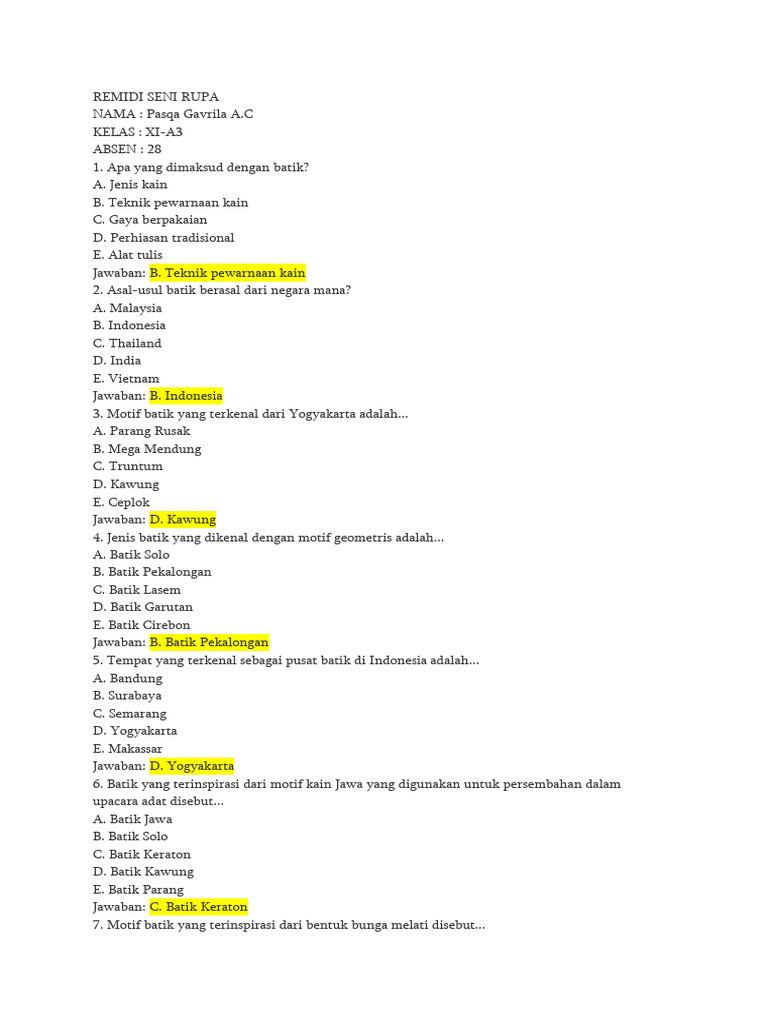 REMIDI SENI RUPA
NAMA : Pasqa Gavrila A.C
KELAS : XI-A3
ABSEN : 28
1. Apa yang dimaksud dengan batik?
A. Jenis kain
B. Teknik pewarnaan kain
C. Gaya berpakaian
D. Perhiasan tradisional
E. Alat tulis
Jawaban: B. Teknik pewarnaan kain
2. Asal-usul batik berasal dari negara mana?
A. Malaysia
B. Indonesia
C. Thailand
D. India
E. Vietnam
Jawaban: B. Indonesia
3. Motif batik yang terkenal dari Yogyakarta adalah...
A. Parang Rusak
B. Mega Mendung
C. Truntum
D. Kawung
E. Ceplok
Jawaban: D. Kawung
4. Jenis batik yang dikenal dengan motif geometris adalah...
A. Batik Solo
B. Batik Pekalongan
C. Batik Lasem
D. Batik Garutan
E. Batik Cirebon
Jawaban: B. Batik Pekalongan
5. Tempat yang terkenal sebagai pusat batik di Indonesia adalah...
A. Bandung
B. Surabaya
C. Semarang
D. Yogyakarta
E. Makassar
Jawaban: D. Yogyakarta
6. Batik yang terinspirasi dari motif kain Jawa yang digunakan untuk persembahan dalam upacara adat disebut...
A. Batik Jawa
B. Batik Solo
C. Batik Keraton
D. Batik Kawung
E. Batik Parang
Jawaban: C. Batik Keraton
7. Motif batik yang terinspirasi dari bentuk bunga melati disebut...